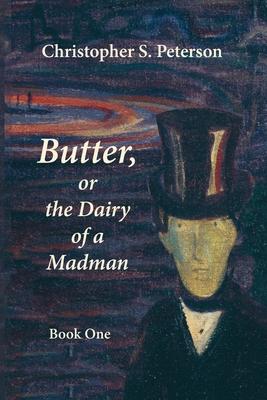 Christopher S. Peterson

Butter,
or
the Dairy
of a
Madman

Book One